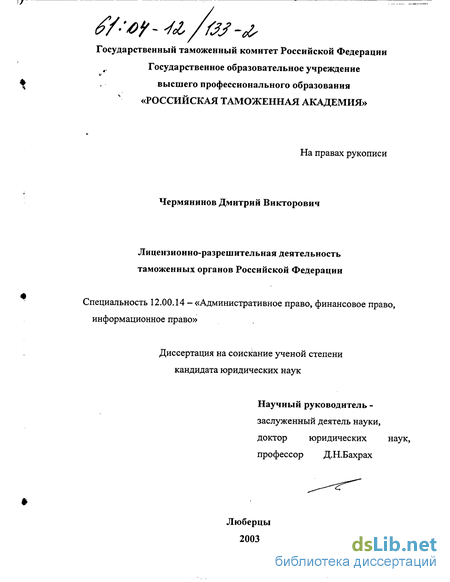 61:04-12/133-2

Государственный таможенный комитет Российской Федерации
Государственное образовательное учреждение
высшего профессионального образования
«РОССИЙСКАЯ ТАМОЖЕННАЯ АКАДЕМИЯ»

На правах рукописи

Чермянинов Дмитрий Викторович

Лицензионно-разрешительная деятельность
таможенных органов Российской Федерации

Специальность 12.00.14 – «Административное право, финансовое право, информационное право»

Диссертация на соискание ученой степени
кандидата юридических наук

Научный руководитель -
заслуженный деятель науки,
доктор юридических наук,
профессор Д.Н.Бахрах

Люберцы
2003

dsLib.net
библиотека диссертаций